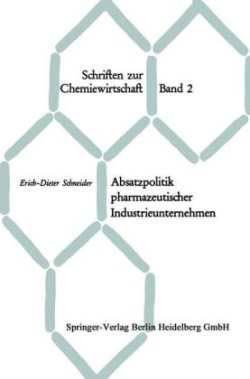 Schriften zur Chemiewirtschaft Band 2

Erich-Dieter Schneider

Absatzpolitik pharmazeutischer Industrieunternehmen

Springer-Verlag Berlin Heidelberg GmbH